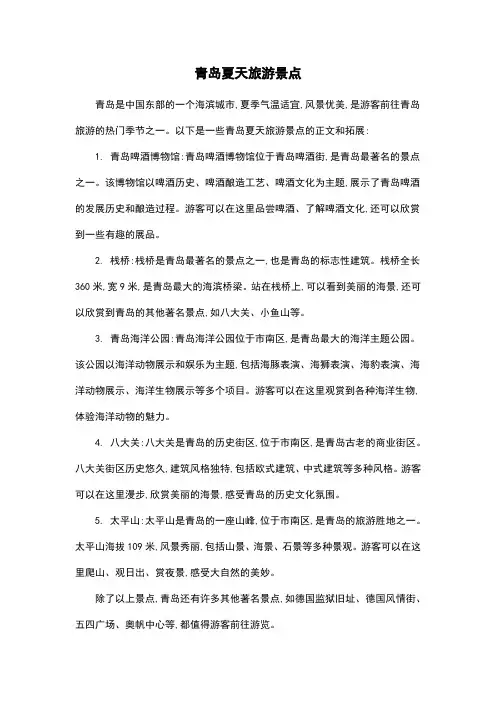 青岛夏天旅游景点

青岛是中国东部的一个海滨城市,夏季气温适宜,风景优美,是游客前往青岛旅游的热门季节之一。以下是一些青岛夏天旅游景点的正文和拓展:

1. 青岛啤酒博物馆:青岛啤酒博物馆位于青岛啤酒街,是青岛最著名的景点之一。该博物馆以啤酒历史、啤酒酿造工艺、啤酒文化为主题,展示了青岛啤酒的发展历史和酿造过程。游客可以在这里品尝啤酒、了解啤酒文化,还可以欣赏到一些有趣的展品。

2. 栈桥:栈桥是青岛最著名的景点之一,也是青岛的标志性建筑。栈桥全长360米,宽9米,是青岛最大的海滨桥梁。站在栈桥上,可以看到美丽的海景,还可以欣赏到青岛的其他著名景点,如八大关、小鱼山等。

3. 青岛海洋公园:青岛海洋公园位于市南区,是青岛最大的海洋主题公园。该公园以海洋动物展示和娱乐为主题,包括海豚表演、海狮表演、海豹表演、海洋动物展示、海洋生物展示等多个项目。游客可以在这里观赏到各种海洋生物,体验海洋动物的魅力。

4. 八大关:八大关是青岛的历史街区,位于市南区,是青岛古老的商业街区。八大关街区历史悠久,建筑风格独特,包括欧式建筑、中式建筑等多种风格。游客可以在这里漫步,欣赏美丽的海景,感受青岛的历史文化氛围。

5. 太平山:太平山是青岛的一座山峰,位于市南区,是青岛的旅游胜地之一。太平山海拔109米,风景秀丽,包括山景、海景、石景等多种景观。游客可以在这里爬山、观日出、赏夜景,感受大自然的美妙。

除了以上景点,青岛还有许多其他著名景点,如德国监狱旧址、德国风情街、五四广场、奥帆中心等,都值得游客前往游览。